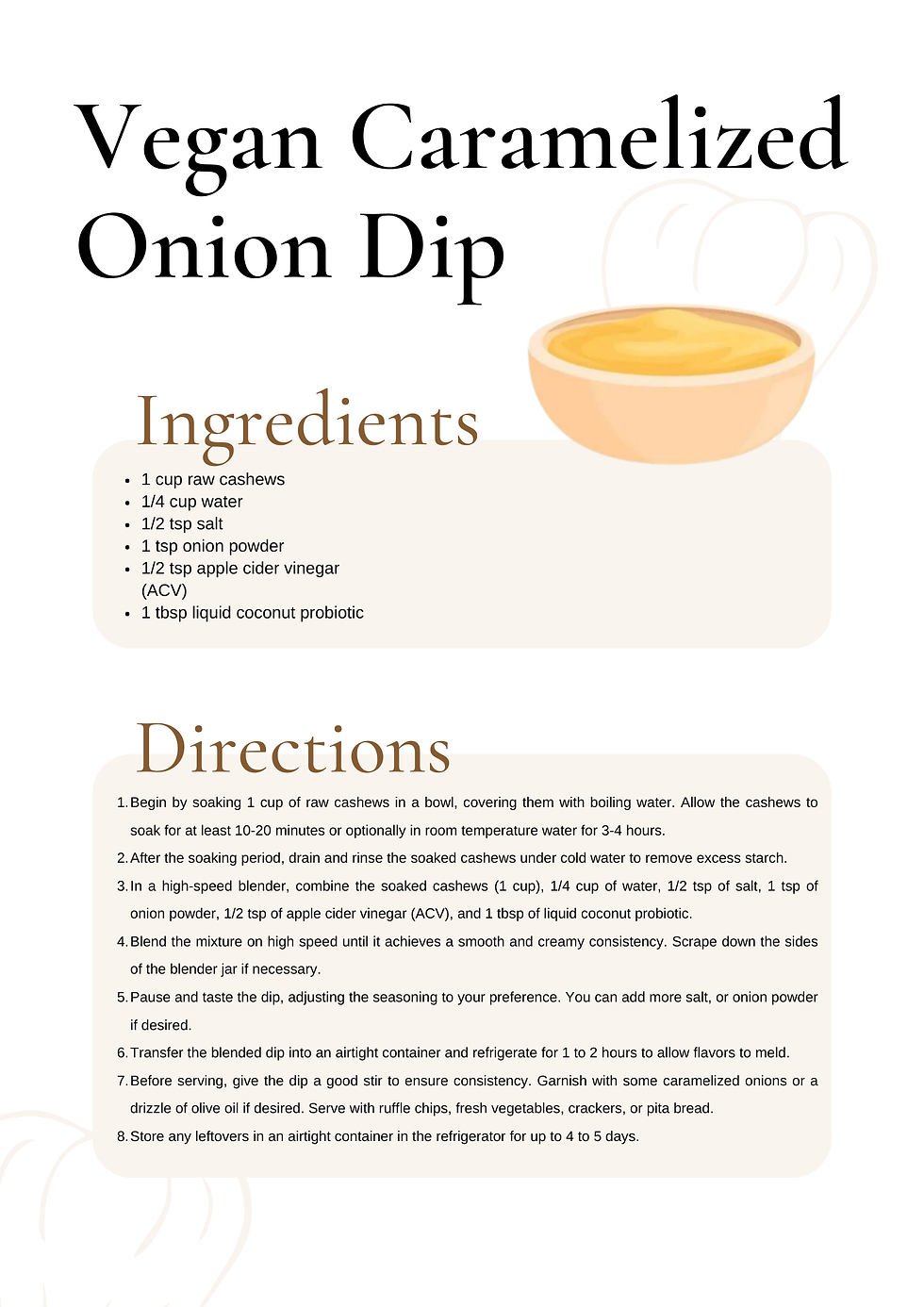 Vegan Caramelized Onion Dip

Ingredients

• 1 cup raw cashews
• 1/4 cup water
• 1/2 tsp salt
• 1 tsp onion powder
• 1/2 tsp apple cider vinegar (ACV)
• 1 tbsp liquid coconut probiotic

Directions

1. Begin by soaking 1 cup of raw cashews in a bowl, covering them with boiling water. Allow the cashews to soak for at least 10-20 minutes or optionally in room temperature water for 3-4 hours.
2. After the soaking period, drain and rinse the soaked cashews under cold water to remove excess starch.
3. In a high-speed blender, combine the soaked cashews (1 cup), 1/4 cup of water, 1/2 tsp of salt, 1 tsp of onion powder, 1/2 tsp of apple cider vinegar (ACV), and 1 tbsp of liquid coconut probiotic.
4. Blend the mixture on high speed until it achieves a smooth and creamy consistency. Scrape down the sides of the blender jar if necessary.
5. Pause and taste the dip, adjusting the seasoning to your preference. You can add more salt, or onion powder if desired.
6. Transfer the blended dip into an airtight container and refrigerate for 1 to 2 hours to allow flavors to meld.
7. Before serving, give the dip a good stir to ensure consistency. Garnish with some caramelized onions or a drizzle of olive oil if desired. Serve with ruffle chips, fresh vegetables, crackers, or pita bread.
8. Store any leftovers in an airtight container in the refrigerator for up to 4 to 5 days.